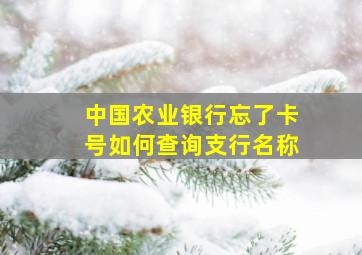 中国农业银行忘了卡号如何查询支行名称